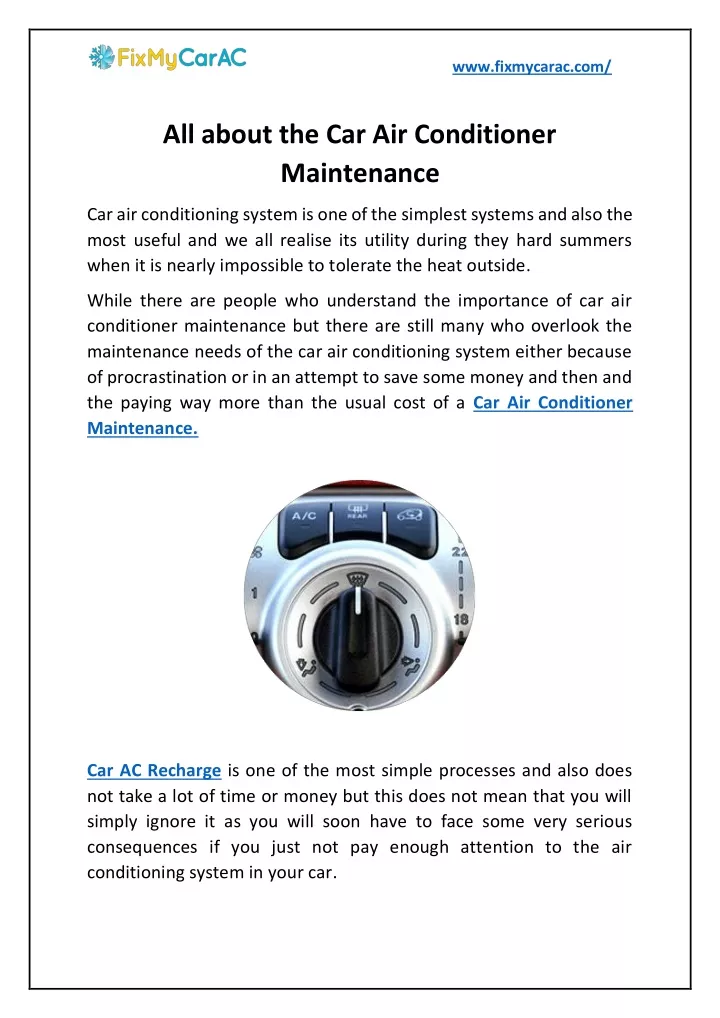 FixMyCarAC

www.fixmycarac.com/

All about the Car Air Conditioner Maintenance

Car air conditioning system is one of the simplest systems and also the most useful and we all realise its utility during they hard summers when it is nearly impossible to tolerate the heat outside.

While there are people who understand the importance of car air conditioner maintenance but there are still many who overlook the maintenance needs of the car air conditioning system either because of procrastination or in an attempt to save some money and then and the paying way more than the usual cost of a Car Air Conditioner Maintenance.

A/C REAR 22 1 18

Car AC Recharge is one of the most simple processes and also does not take a lot of time or money but this does not mean that you will simply ignore it as you will soon have to face some very serious consequences if you just not pay enough attention to the air conditioning system in your car.